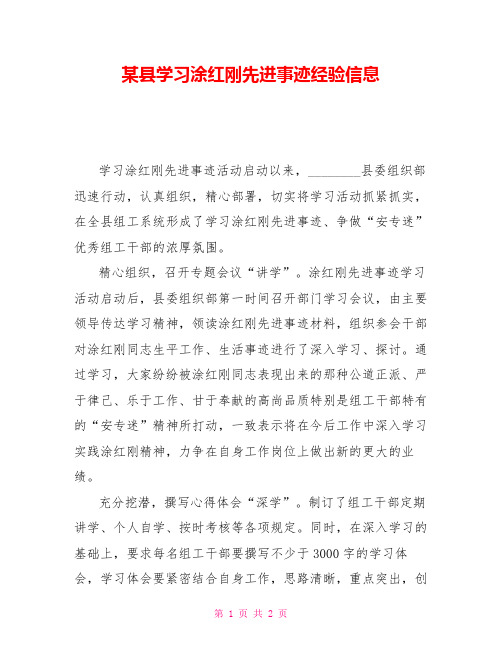 某县学习涂红刚先进事迹经验信息

学习涂红刚先进事迹活动启动以来，________县委组织部迅速行动，认真组织，精心部署，切实将学习活动抓紧抓实，在全县组工系统形成了学习涂红刚先进事迹、争做“安专迷”优秀组工干部的浓厚氛围。

精心组织，召开专题会议“讲学”。涂红刚先进事迹学习活动启动后，县委组织部第一时间召开部门学习会议，由主要领导传达学习精神，领读涂红刚先进事迹材料，组织参会干部对涂红刚同志生平工作、生活事迹进行了深入学习、探讨。通过学习，大家纷纷被涂红刚同志表现出来的那种公道正派、严于律己、乐于工作、甘于奉献的高尚品质特别是组工干部特有的“安专迷”精神所打动，一致表示将在今后工作中深入学习实践涂红刚精神，力争在自身工作岗位上做出新的更大的业绩。

充分挖潜，撰写心得体会“深学”。制订了组工干部定期讲学、个人自学、按时考核等各项规定。同时，在深入学习的基础上，要求每名组工干部要撰写不少于3000字的学习体会，学习体会要紧密结合自身工作，思路清晰，重点突出，创

第 1 页 共 2 页